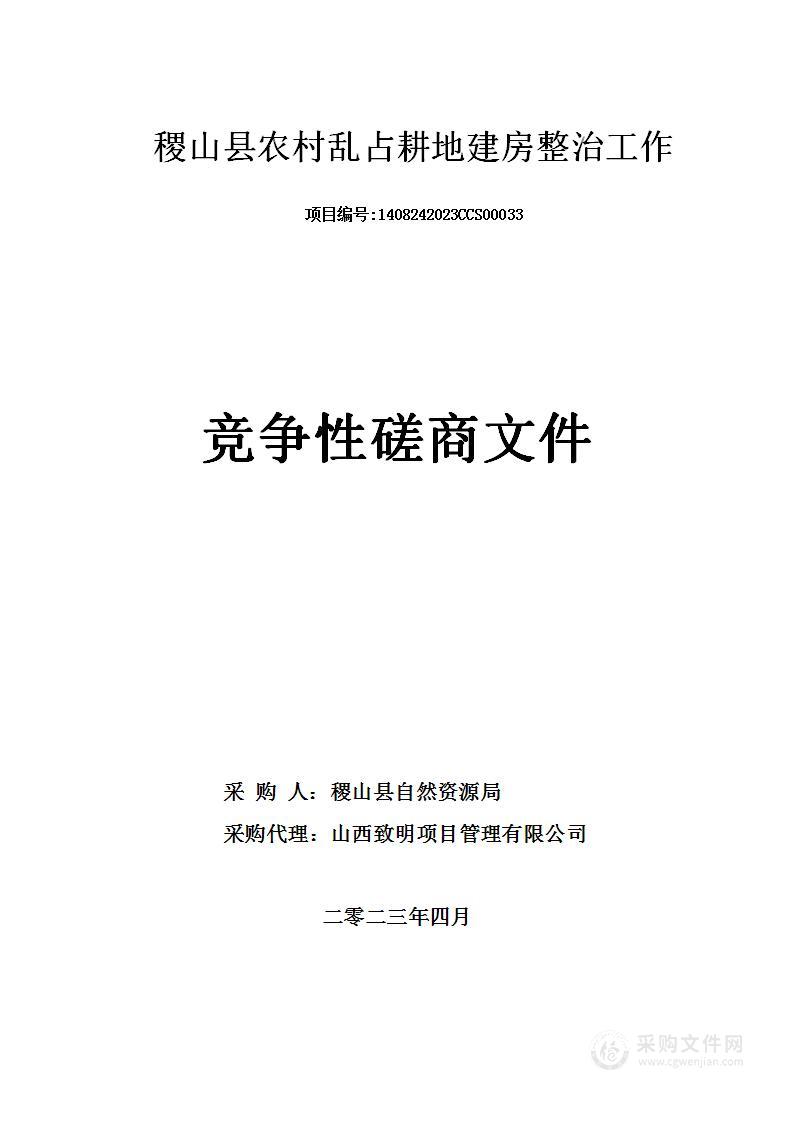 稷山县农村乱占耕地建房整治工作

项目编号:1408242023CCS00033

竞争性磋商文件

采 购 人：稷山县自然资源局

采购代理：山西致明项目管理有限公司

二零二三年四月

采购文件网
www.cgwenjian.com